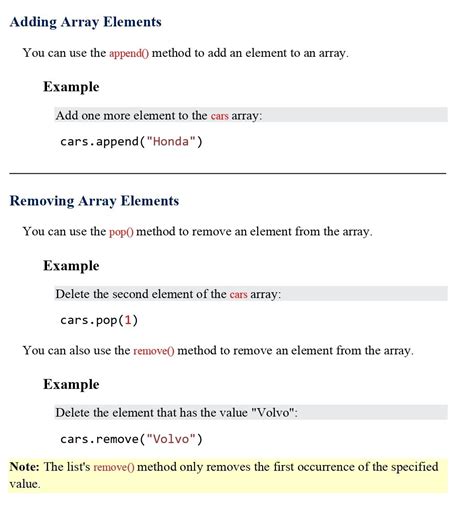 Adding Array Elements

You can use the append() method to add an element to an array.

Example

Add one more element to the cars array:

cars.append("Honda")

Removing Array Elements

You can use the pop() method to remove an element from the array.

Example

Delete the second element of the cars array:

cars.pop(1)

You can also use the remove() method to remove an element from the array.

Example

Delete the element that has the value "Volvo":

cars.remove("Volvo")

Note: The list's remove() method only removes the first occurrence of the specified value.